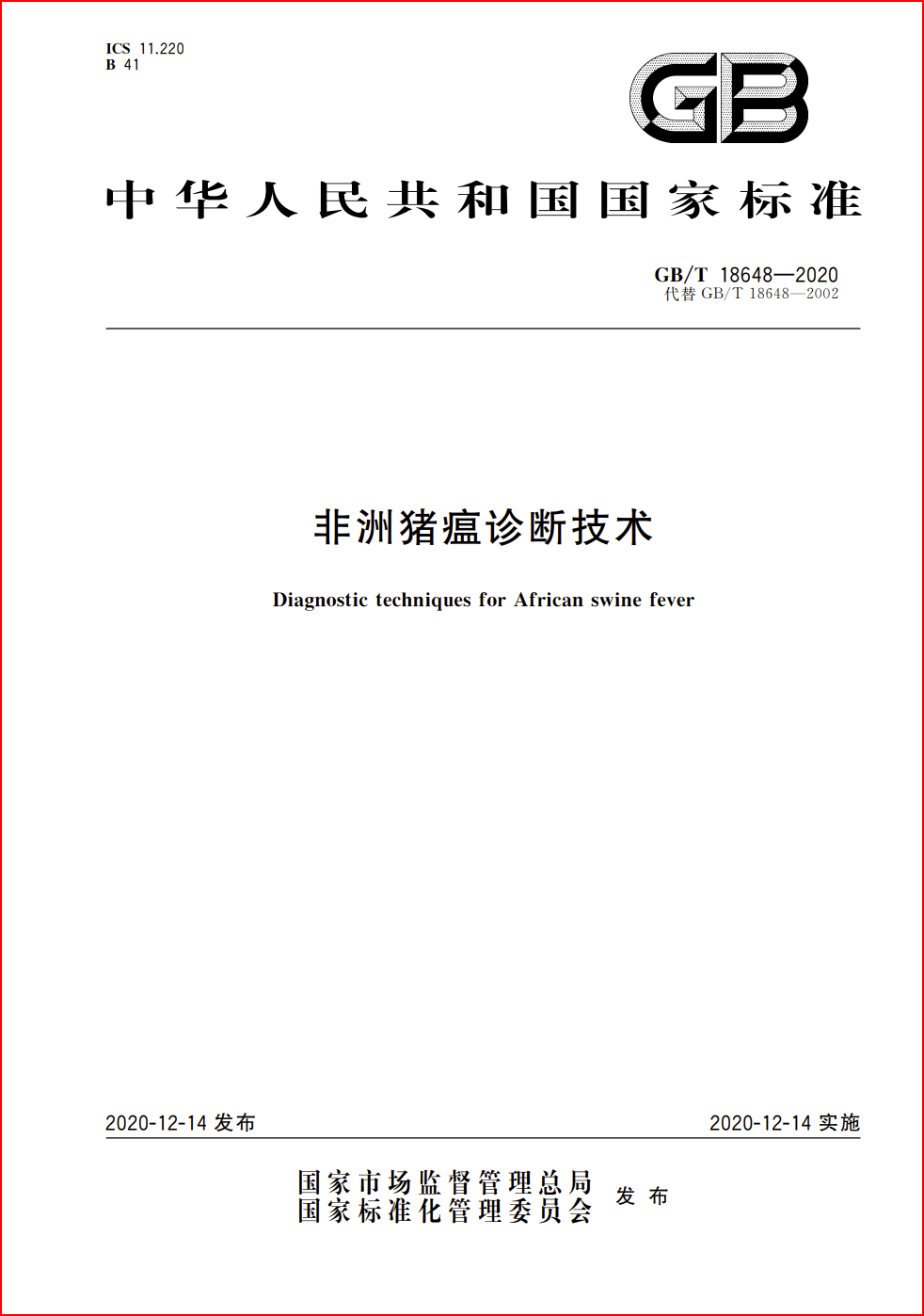 ICS 11.220
B 41

GB

中华人民共和国国家标准

GB/T 18648—2020
代替 GB/T 18648—2002

非洲猪瘟诊断技术

Diagnostic techniques for African swine fever

2020-12-14 发布

2020-12-14 实施

国家市场监督管理总局
国家标准化管理委员会
发布